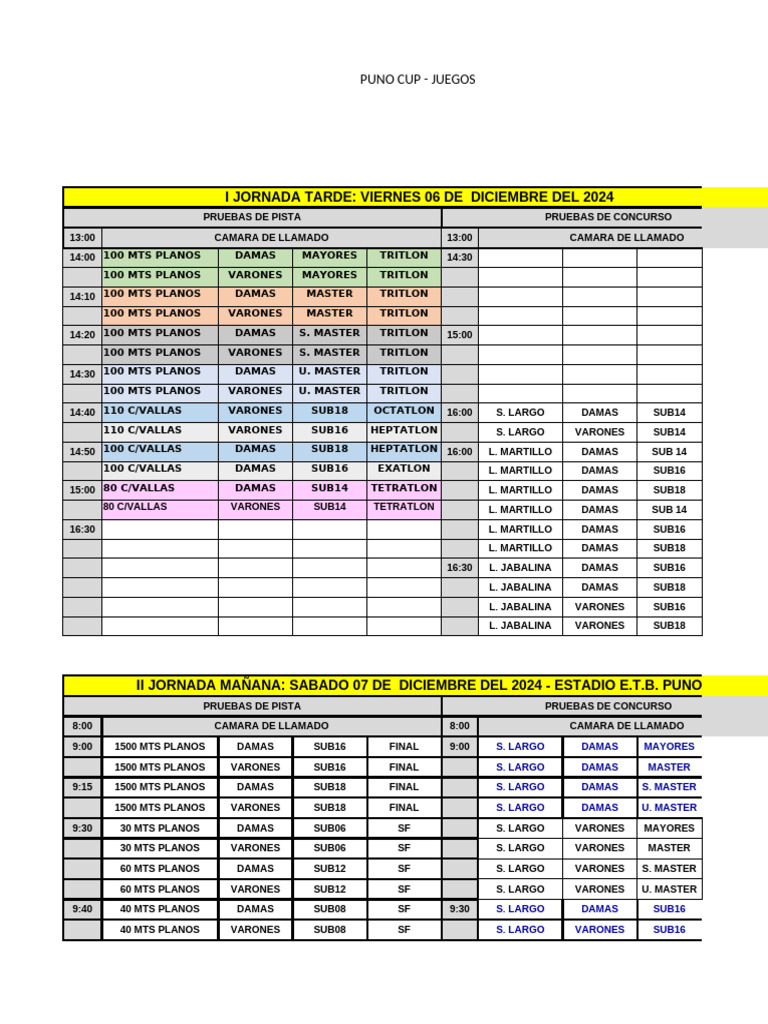 PUNO CUP - JUEGOS

I JORNADA TARDE: VIERNES 06 DE DICIEMBRE DEL 2024

| PRUEBAS DE PISTA | | | | | PRUEBAS DE CONCURSO | | | |
|---|---|---|---|---|---|---|---|---|
| 13:00 | CAMARA DE LLAMADO | | | | 13:00 | CAMARA DE LLAMADO | | |
| 14:00 | 100 MTS PLANOS | DAMAS | MAYORES | TRITLON | 14:30 | | | |
| | 100 MTS PLANOS | VARONES | MAYORES | TRITLON | | | | |
| 14:10 | 100 MTS PLANOS | DAMAS | MASTER | TRITLON | | | | |
| | 100 MTS PLANOS | VARONES | MASTER | TRITLON | | | | |
| 14:20 | 100 MTS PLANOS | DAMAS | S. MASTER | TRITLON | 15:00 | | | |
| | 100 MTS PLANOS | VARONES | S. MASTER | TRITLON | | | | |
| 14:30 | 100 MTS PLANOS | DAMAS | U. MASTER | TRITLON | | | | |
| | 100 MTS PLANOS | VARONES | U. MASTER | TRITLON | | | | |
| 14:40 | 110 C/VALLAS | VARONES | SUB18 | OCTATLON | 16:00 | S. LARGO | DAMAS | SUB14 |
| | 110 C/VALLAS | VARONES | SUB16 | HEPTATLON | | S. LARGO | VARONES | SUB14 |
| 14:50 | 100 C/VALLAS | DAMAS | SUB18 | HEPTATLON | 16:00 | L. MARTILLO | DAMAS | SUB 14 |
| | 100 C/VALLAS | DAMAS | SUB16 | EXATLON | | L. MARTILLO | DAMAS | SUB16 |
| 15:00 | 80 C/VALLAS | DAMAS | SUB14 | TETRATLON | | L. MARTILLO | DAMAS | SUB18 |
| | 80 C/VALLAS | VARONES | SUB14 | TETRATLON | | L. MARTILLO | DAMAS | SUB 14 |
| 16:30 | | | | | | L. MARTILLO | DAMAS | SUB16 |
| | | | | | | L. MARTILLO | DAMAS | SUB18 |
| | | | | | 16:30 | L. JABALINA | DAMAS | SUB16 |
| | | | | | | L. JABALINA | DAMAS | SUB18 |
| | | | | | | L. JABALINA | VARONES | SUB16 |
| | | | | | | L. JABALINA | VARONES | SUB18 |

II JORNADA MAÑANA: SABADO 07 DE DICIEMBRE DEL 2024 - ESTADIO E.T.B. PUNO

| PRUEBAS DE PISTA | | | | | PRUEBAS DE CONCURSO | | | |
|---|---|---|---|---|---|---|---|---|
| 8:00 | CAMARA DE LLAMADO | | | | 8:00 | CAMARA DE LLAMADO | | |
| 9:00 | 1500 MTS PLANOS | DAMAS | SUB16 | FINAL | 9:00 | S. LARGO | DAMAS | MAYORES |
| | 1500 MTS PLANOS | VARONES | SUB16 | FINAL | | S. LARGO | DAMAS | MASTER |
| 9:15 | 1500 MTS PLANOS | DAMAS | SUB18 | FINAL | | S. LARGO | DAMAS | S. MASTER |
| | 1500 MTS PLANOS | VARONES | SUB18 | FINAL | | S. LARGO | DAMAS | U. MASTER |
| 9:30 | 30 MTS PLANOS | DAMAS | SUB06 | SF | | S. LARGO | VARONES | MAYORES |
| | 30 MTS PLANOS | VARONES | SUB06 | SF | | S. LARGO | VARONES | MASTER |
| | 60 MTS PLANOS | DAMAS | SUB12 | SF | | S. LARGO | VARONES | S. MASTER |
| | 60 MTS PLANOS | VARONES | SUB12 | SF | | S. LARGO | VARONES | U. MASTER |
| 9:40 | 40 MTS PLANOS | DAMAS | SUB08 | SF | 9:30 | S. LARGO | DAMAS | SUB16 |
| | 40 MTS PLANOS | VARONES | SUB08 | SF | | S. LARGO | VARONES | SUB16 |